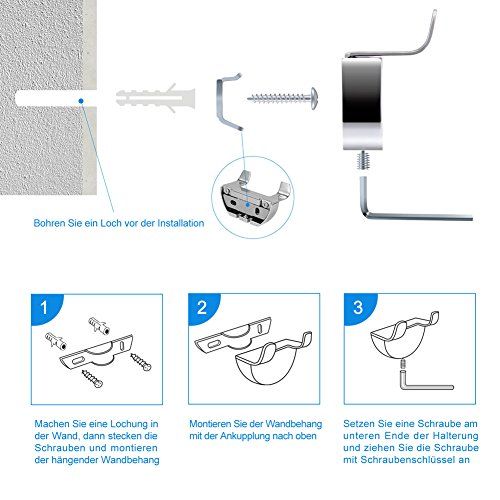 Bohren Sie ein Loch vor der Installation

1

Machen Sie eine Lochung in der Wand, dann stecken die Schrauben und montieren der hängender Wandbehang

2

Montieren Sie der Wandbehang mit der Ankupplung nach oben

3

Setzen Sie eine Schraube am unteren Ende der Halterung und ziehen Sie die Schraube mit Schraubenschlüssel an